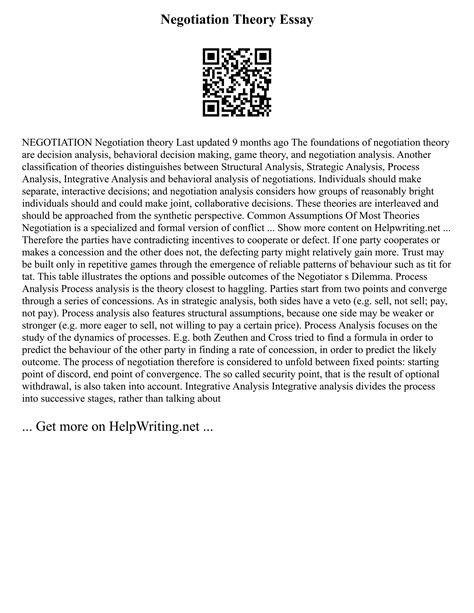 Negotiation Theory Essay

NEGOTIATION Negotiation theory Last updated 9 months ago The foundations of negotiation theory are decision analysis, behavioral decision making, game theory, and negotiation analysis. Another classification of theories distinguishes between Structural Analysis, Strategic Analysis, Process Analysis, Integrative Analysis and behavioral analysis of negotiations. Individuals should make separate, interactive decisions; and negotiation analysis considers how groups of reasonably bright individuals should and could make joint, collaborative decisions. These theories are interleaved and should be approached from the synthetic perspective. Common Assumptions Of Most Theories Negotiation is a specialized and formal version of conflict ... Show more content on Helpwriting.net ... Therefore the parties have contradicting incentives to cooperate or defect. If one party cooperates or makes a concession and the other does not, the defecting party might relatively gain more. Trust may be built only in repetitive games through the emergence of reliable patterns of behaviour such as tit for tat. This table illustrates the options and possible outcomes of the Negotiator s Dilemma. Process Analysis Process analysis is the theory closest to haggling. Parties start from two points and converge through a series of concessions. As in strategic analysis, both sides have a veto (e.g. sell, not sell; pay, not pay). Process analysis also features structural assumptions, because one side may be weaker or stronger (e.g. more eager to sell, not willing to pay a certain price). Process Analysis focuses on the study of the dynamics of processes. E.g. both Zeuthen and Cross tried to find a formula in order to predict the behaviour of the other party in finding a rate of concession, in order to predict the likely outcome. The process of negotiation therefore is considered to unfold between fixed points: starting point of discord, end point of convergence. The so called security point, that is the result of optional withdrawal, is also taken into account. Integrative Analysis Integrative analysis divides the process into successive stages, rather than talking about

... Get more on HelpWriting.net ...